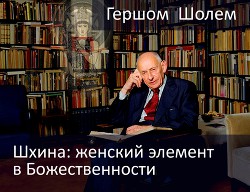 Гершом Шолем

Шхина: женский элемент в Божественности